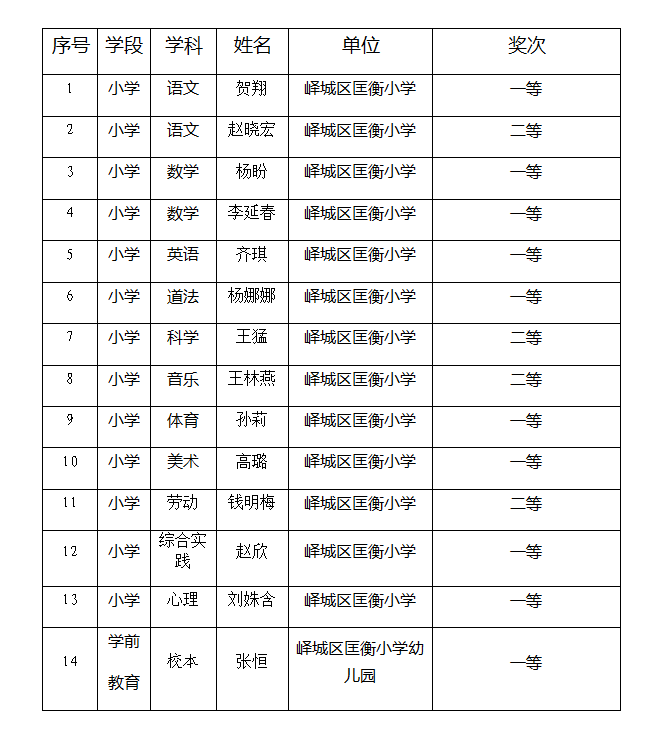 | 序号 | 学段 | 学科 | 姓名 | 单位 | 奖次 |
|---|---|---|---|---|---|
| 1 | 小学 | 语文 | 贺翔 | 峄城区匡衡小学 | 一等 |
| 2 | 小学 | 语文 | 赵晓宏 | 峄城区匡衡小学 | 二等 |
| 3 | 小学 | 数学 | 杨盼 | 峄城区匡衡小学 | 一等 |
| 4 | 小学 | 数学 | 李延春 | 峄城区匡衡小学 | 一等 |
| 5 | 小学 | 英语 | 齐琪 | 峄城区匡衡小学 | 一等 |
| 6 | 小学 | 道法 | 杨娜娜 | 峄城区匡衡小学 | 一等 |
| 7 | 小学 | 科学 | 王猛 | 峄城区匡衡小学 | 二等 |
| 8 | 小学 | 音乐 | 王林燕 | 峄城区匡衡小学 | 二等 |
| 9 | 小学 | 体育 | 孙莉 | 峄城区匡衡小学 | 一等 |
| 10 | 小学 | 美术 | 高璐 | 峄城区匡衡小学 | 一等 |
| 11 | 小学 | 劳动 | 钱明梅 | 峄城区匡衡小学 | 二等 |
| 12 | 小学 | 综合实践 | 赵欣 | 峄城区匡衡小学 | 一等 |
| 13 | 小学 | 心理 | 刘姝含 | 峄城区匡衡小学 | 一等 |
| 14 | 学前教育 | 校本 | 张恒 | 峄城区匡衡小学幼儿园 | 一等 |